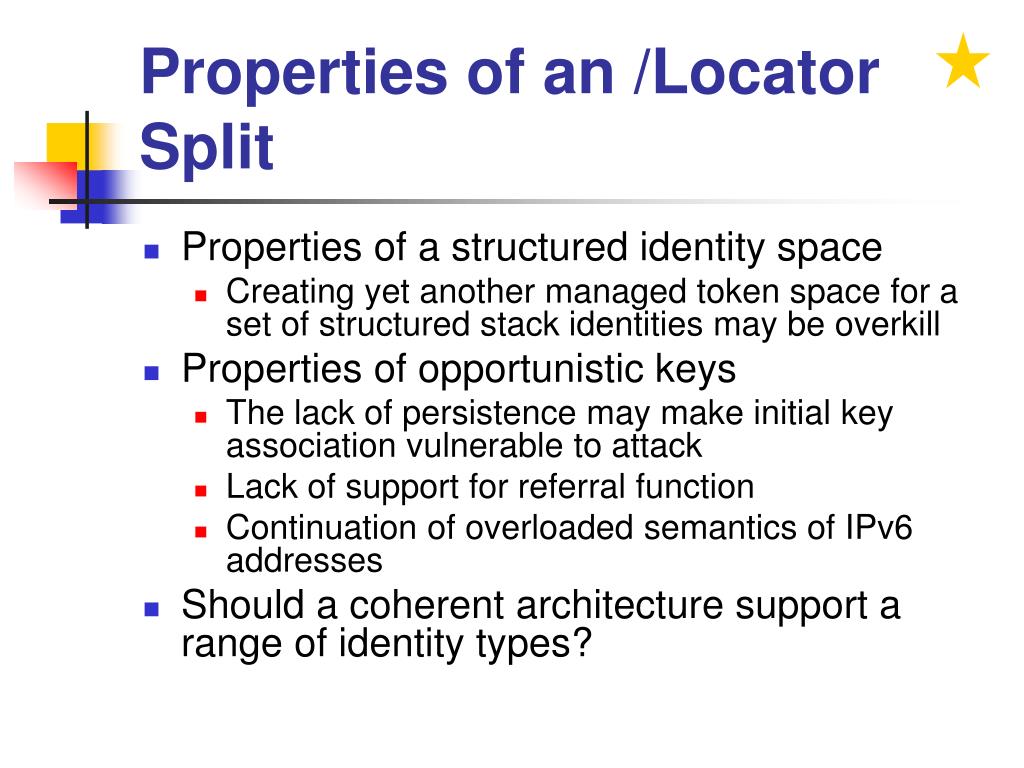 Properties of an /Locator Split

Properties of a structured identity space
Creating yet another managed token space for a set of structured stack identities may be overkill
Properties of opportunistic keys
The lack of persistence may make initial key association vulnerable to attack
Lack of support for referral function
Continuation of overloaded semantics of IPv6 addresses
Should a coherent architecture support a range of identity types?